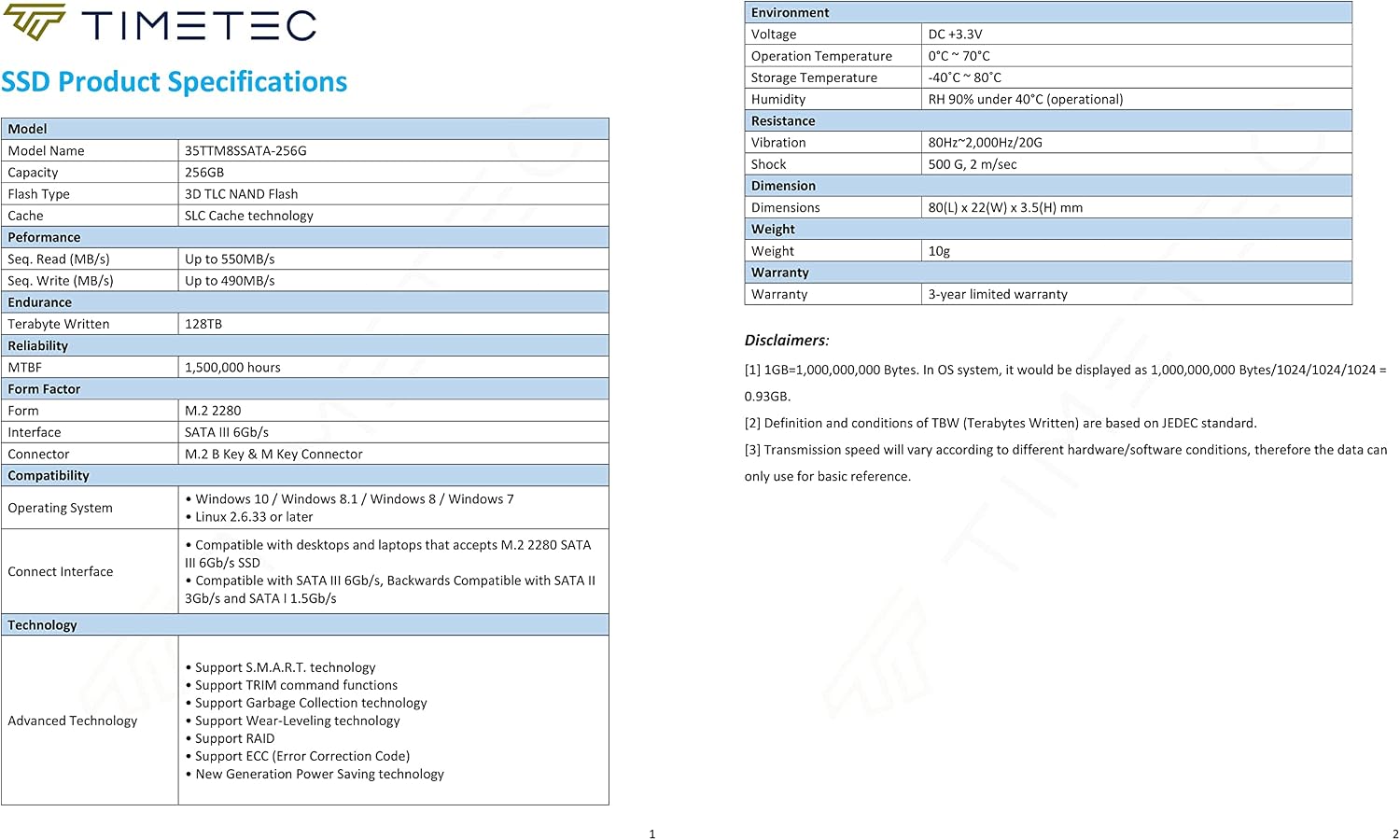 TIMETEC

SSD Product Specifications

| Model | |
|---|---|
| Model Name | 35TTM8SSATA-256G |
| Capacity | 256GB |
| Flash Type | 3D TLC NAND Flash |
| Cache | SLC Cache technology |
| Peformance | |
| Seq. Read (MB/s) | Up to 550MB/s |
| Seq. Write (MB/s) | Up to 490MB/s |
| Endurance | |
| Terabyte Written | 128TB |
| Reliability | |
| MTBF | 1,500,000 hours |
| Form Factor | |
| Form | M.2 2280 |
| Interface | SATA III 6Gb/s |
| Connector | M.2 B Key & M Key Connector |
| Compatibility | |
| Operating System | • Windows 10 / Windows 8.1 / Windows 8 / Windows 7 • Linux 2.6.33 or later |
| Connect Interface | • Compatible with desktops and laptops that accepts M.2 2280 SATA III 6Gb/s SSD • Compatible with SATA III 6Gb/s, Backwards Compatible with SATA II 3Gb/s and SATA I 1.5Gb/s |
| Technology | |
| Advanced Technology | • Support S.M.A.R.T. technology • Support TRIM command functions • Support Garbage Collection technology • Support Wear-Leveling technology • Support RAID • Support ECC (Error Correction Code) • New Generation Power Saving technology |

1

| Environment | |
|---|---|
| Voltage | DC +3.3V |
| Operation Temperature | 0°C ~ 70°C |
| Storage Temperature | -40°C ~ 80°C |
| Humidity | RH 90% under 40°C (operational) |
| Resistance | |
| Vibration | 80Hz~2,000Hz/20G |
| Shock | 500 G, 2 m/sec |
| Dimension | |
| Dimensions | 80(L) x 22(W) x 3.5(H) mm |
| Weight | |
| Weight | 10g |
| Warranty | |
| Warranty | 3-year limited warranty |

Disclaimers:

[1] 1GB=1,000,000,000 Bytes. In OS system, it would be displayed as 1,000,000,000 Bytes/1024/1024/1024 = 0.93GB.

[2] Definition and conditions of TBW (Terabytes Written) are based on JEDEC standard.

[3] Transmission speed will vary according to different hardware/software conditions, therefore the data can only use for basic reference.

2

TIMETEC